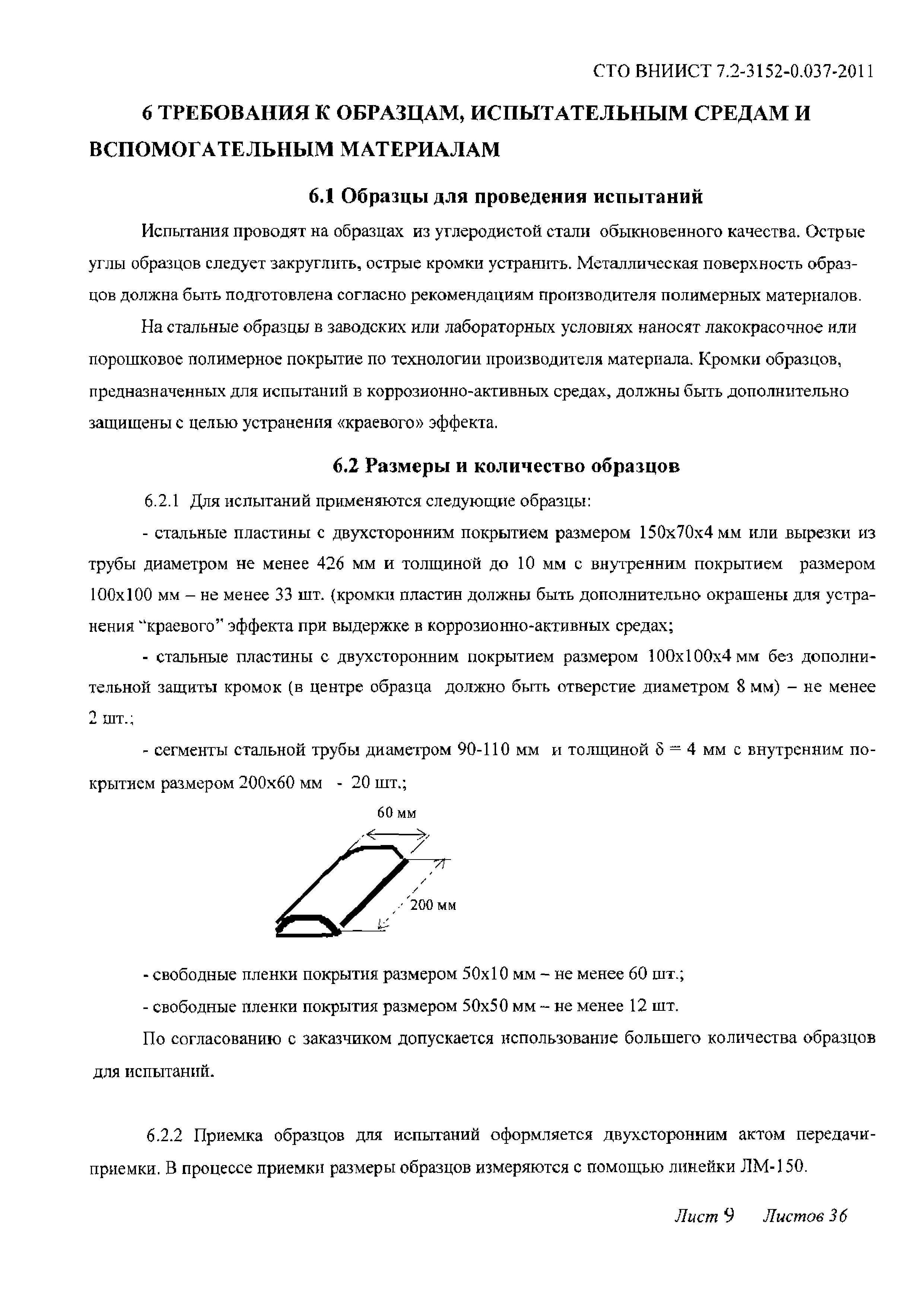 СТО ВНИИСТ 7.2-3152-0.037-2011

6 ТРЕБОВАНИЯ К ОБРАЗЦАМ, ИСПЫТАТЕЛЬНЫМ СРЕДАМ И ВСПОМОГАТЕЛЬНЫМ МАТЕРИАЛАМ

6.1 Образцы для проведения испытаний

Испытания проводят на образцах из углеродистой стали обыкновенного качества. Острые углы образцов следует закруглить, острые кромки устранить. Металлическая поверхность образцов должна быть подготовлена согласно рекомендациям производителя полимерных материалов.

На стальные образцы в заводских или лабораторных условиях наносят лакокрасочное или порошковое полимерное покрытие по технологии производителя материала. Кромки образцов, предназначенных для испытаний в коррозионно-активных средах, должны быть дополнительно защищены с целью устранения «краевого» эффекта.

6.2 Размеры и количество образцов

6.2.1 Для испытаний применяются следующие образцы:

- стальные пластины с двухсторонним покрытием размером 150х70х4 мм или вырезки из трубы диаметром не менее 426 мм и толщиной до 10 мм с внутренним покрытием размером 100х100 мм – не менее 33 шт. (кромки пластин должны быть дополнительно окрашены для устранения "краевого" эффекта при выдержке в коррозионно-активных средах;

- стальные пластины с двухсторонним покрытием размером 100х100х4 мм без дополнительной защиты кромок (в центре образца должно быть отверстие диаметром 8 мм) – не менее 2 шт.;

- сегменты стальной трубы диаметром 90-110 мм и толщиной $\delta = 4$ мм с внутренним покрытием размером 200х60 мм - 20 шт.;

60 мм

200 мм

- свободные пленки покрытия размером 50х10 мм – не менее 60 шт.;

- свободные пленки покрытия размером 50х50 мм – не менее 12 шт.

По согласованию с заказчиком допускается использование большего количества образцов для испытаний.

6.2.2 Приемка образцов для испытаний оформляется двухсторонним актом передачи-приемки. В процессе приемки размеры образцов измеряются с помощью линейки ЛМ-150.

Лист 9 Листов 36